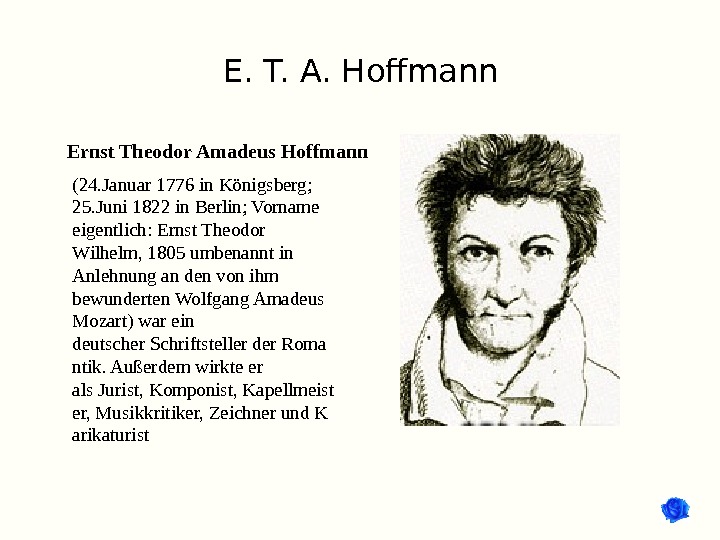 E. T. A. Hoffmann

Ernst Theodor Amadeus Hoffmann

(24.Januar 1776 in Königsberg; 25.Juni 1822 in Berlin; Vorname eigentlich: Ernst Theodor Wilhelm, 1805 umbenannt in Anlehnung an den von ihm bewunderten Wolfgang Amadeus Mozart) war ein deutscher Schriftsteller der Roma ntik. Außerdem wirkte er als Jurist, Komponist, Kapellmeist er, Musikkritiker, Zeichner und K arikaturist